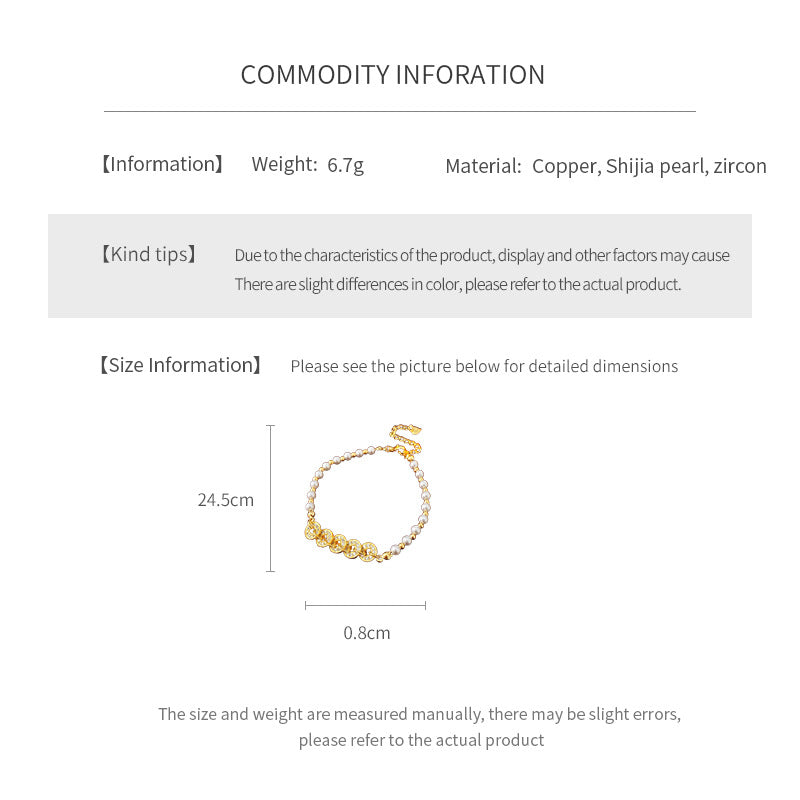 COMMODITY INFORATION

【Information】 Weight: 6.7g Material: Copper, Shijia pearl, zircon

【Kind tips】 Due to the characteristics of the product, display and other factors may cause There are slight differences in color, please refer to the actual product.

【Size Information】 Please see the picture below for detailed dimensions

24.5cm

0.8cm

The size and weight are measured manually, there may be slight errors, please refer to the actual product